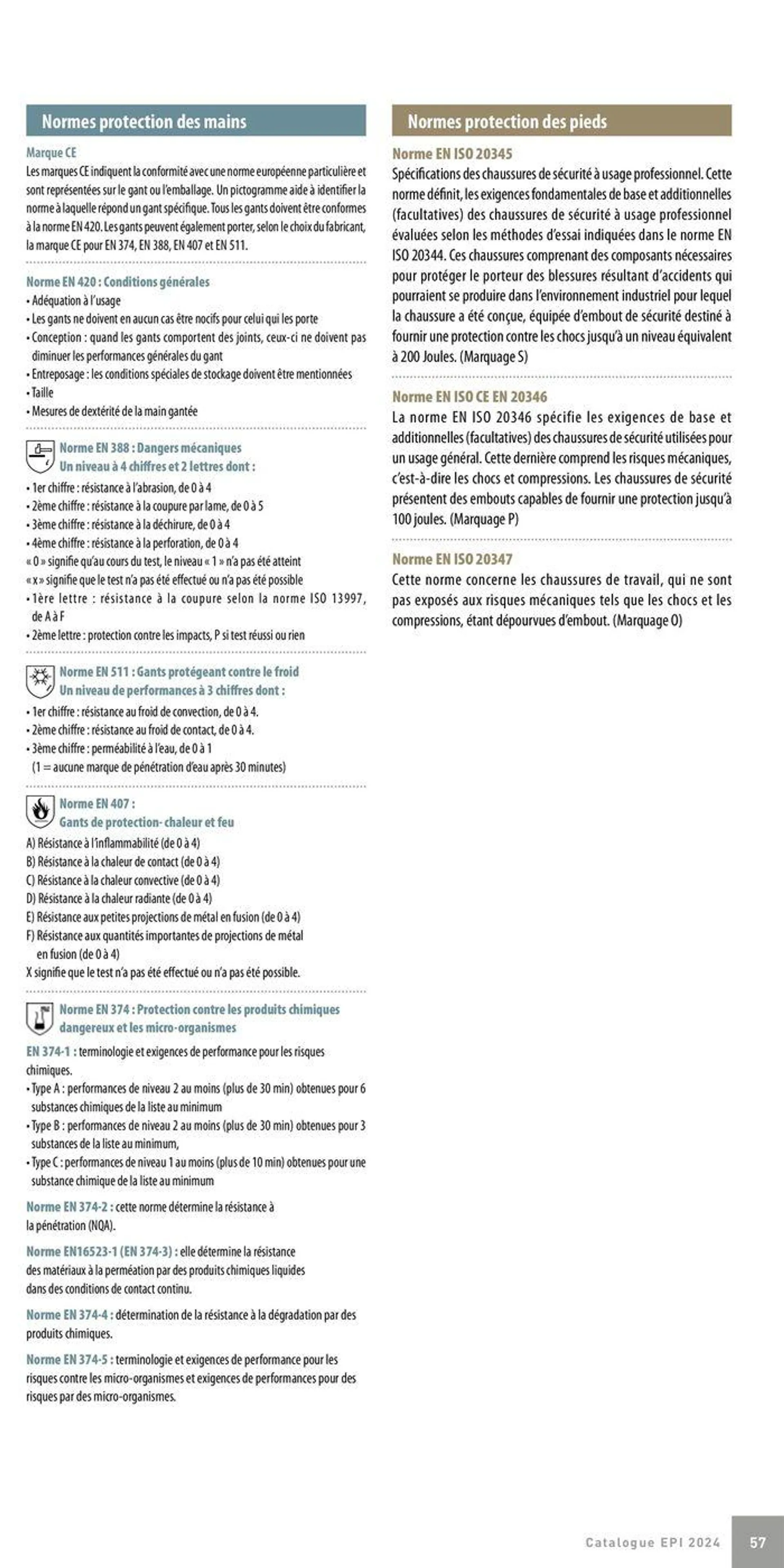 Normes protection des mains

Marque CE
Les marques CE indiquent la conformité avec une norme européenne particulière et sont représentées sur le gant ou l'emballage. Un pictogramme aide à identifier la norme à laquelle répond un gant spécifique. Tous les gants doivent être conformes à la norme EN 420. Les gants peuvent également porter, selon le choix du fabricant, la marque CE pour EN 374, EN 388, EN 407 et EN 511.

Norme EN 420 : Conditions générales
• Adéquation à l'usage
• Les gants ne doivent en aucun cas être nocifs pour celui qui les porte
• Conception : quand les gants comportent des joints, ceux-ci ne doivent pas diminuer les performances générales du gant
• Entreposage : les conditions spéciales de stockage doivent être mentionnées
• Taille
• Mesures de dextérité de la main gantée

Norme EN 388 : Dangers mécaniques
Un niveau à 4 chiffres et 2 lettres dont :
• 1er chiffre : résistance à l'abrasion, de 0 à 4
• 2ème chiffre : résistance à la coupure par lame, de 0 à 5
• 3ème chiffre : résistance à la déchirure, de 0 à 4
• 4ème chiffre : résistance à la perforation, de 0 à 4
« 0 » signifie qu'au cours du test, le niveau « 1 » n'a pas été atteint
« x » signifie que le test n'a pas été effectué ou n'a pas été possible
• 1ère lettre : résistance à la coupure selon la norme ISO 13997, de A à F
• 2ème lettre : protection contre les impacts, P si test réussi ou rien

Norme EN 511 : Gants protégeant contre le froid
Un niveau de performances à 3 chiffres dont :
• 1er chiffre : résistance au froid de convection, de 0 à 4.
• 2ème chiffre : résistance au froid de contact, de 0 à 4.
• 3ème chiffre : perméabilité à l'eau, de 0 à 1
(1 = aucune marque de pénétration d'eau après 30 minutes)

Norme EN 407 :
Gants de protection- chaleur et feu
A) Résistance à l'inflammabilité (de 0 à 4)
B) Résistance à la chaleur de contact (de 0 à 4)
C) Résistance à la chaleur convective (de 0 à 4)
D) Résistance à la chaleur radiante (de 0 à 4)
E) Résistance aux petites projections de métal en fusion (de 0 à 4)
F) Résistance aux quantités importantes de projections de métal en fusion (de 0 à 4)
X signifie que le test n'a pas été effectué ou n'a pas été possible.

Norme EN 374 : Protection contre les produits chimiques dangereux et les micro-organismes
EN 374-1 : terminologie et exigences de performance pour les risques chimiques.
• Type A : performances de niveau 2 au moins (plus de 30 min) obtenues pour 6 substances chimiques de la liste au minimum
• Type B : performances de niveau 2 au moins (plus de 30 min) obtenues pour 3 substances de la liste au minimum,
• Type C : performances de niveau 1 au moins (plus de 10 min) obtenues pour une substance chimique de la liste au minimum

Norme EN 374-2 : cette norme détermine la résistance à la pénétration (NQA).

Norme EN16523-1 (EN 374-3) : elle détermine la résistance des matériaux à la perméation par des produits chimiques liquides dans des conditions de contact continu.

Norme EN 374-4 : détermination de la résistance à la dégradation par des produits chimiques.

Norme EN 374-5 : terminologie et exigences de performance pour les risques contre les micro-organismes et exigences de performances pour des risques par des micro-organismes.

Normes protection des pieds

Norme EN ISO 20345
Spécifications des chaussures de sécurité à usage professionnel. Cette norme définit, les exigences fondamentales de base et additionnelles (facultatives) des chaussures de sécurité à usage professionnel évaluées selon les méthodes d'essai indiquées dans le norme EN ISO 20344. Ces chaussures comprenant des composants nécessaires pour protéger le porteur des blessures résultant d'accidents qui pourraient se produire dans l'environnement industriel pour lequel la chaussure a été conçue, équipée d'embout de sécurité destiné à fournir une protection contre les chocs jusqu'à un niveau équivalent à 200 Joules. (Marquage S)

Norme EN ISO CE EN 20346
La norme EN ISO 20346 spécifie les exigences de base et additionnelles (facultatives) des chaussures de sécurité utilisées pour un usage général. Cette dernière comprend les risques mécaniques, c'est-à-dire les chocs et compressions. Les chaussures de sécurité présentent des embouts capables de fournir une protection jusqu'à 100 joules. (Marquage P)

Norme EN ISO 20347
Cette norme concerne les chaussures de travail, qui ne sont pas exposés aux risques mécaniques tels que les chocs et les compressions, étant dépourvues d'embout. (Marquage O)

Catalogue EPI 2024 57